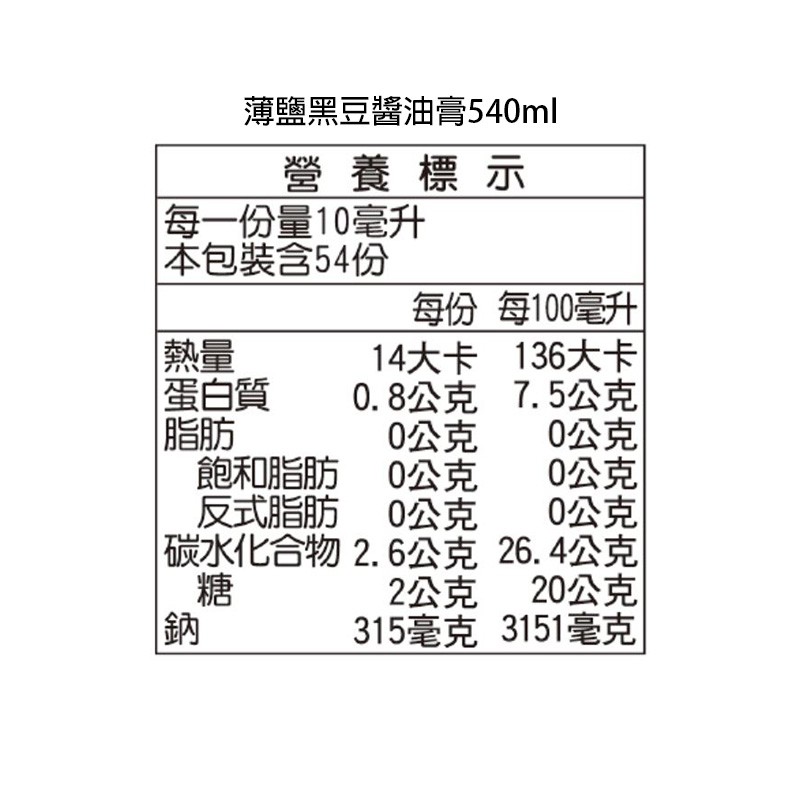 薄鹽黑豆醬油膏540ml

營養標示

每一份量10毫升
本包裝含54份

| | 每份 | 每100毫升 |
|---|---|---|
| 熱量 | 14大卡 | 136大卡 |
| 蛋白質 | 0.8公克 | 7.5公克 |
| 脂肪 | 0公克 | 0公克 |
| 飽和脂肪 | 0公克 | 0公克 |
| 反式脂肪 | 0公克 | 0公克 |
| 碳水化合物 | 2.6公克 | 26.4公克 |
| 糖 | 2公克 | 20公克 |
| 鈉 | 315毫克 | 3151毫克 |